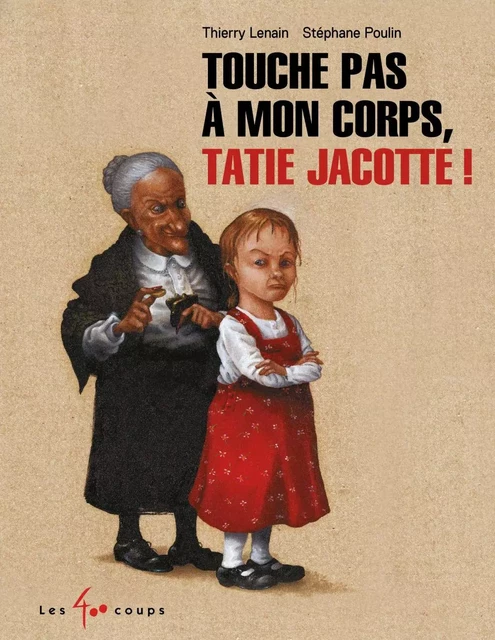 Thierry Lenain Stéphane Poulin

TOUCHE PAS À MON CORPS, TATIE JACOTTE !

Les 400 coups